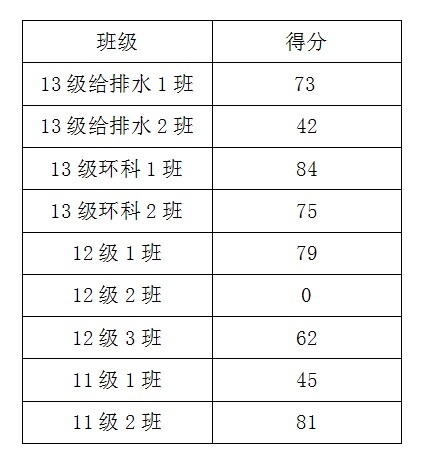 | 班级 | 得分 |
|---|---|
| 13 级给排水 1 班 | 73 |
| 13 级给排水 2 班 | 42 |
| 13 级环科 1 班 | 84 |
| 13 级环科 2 班 | 75 |
| 12 级 1 班 | 79 |
| 12 级 2 班 | 0 |
| 12 级 3 班 | 62 |
| 11 级 1 班 | 45 |
| 11 级 2 班 | 81 |